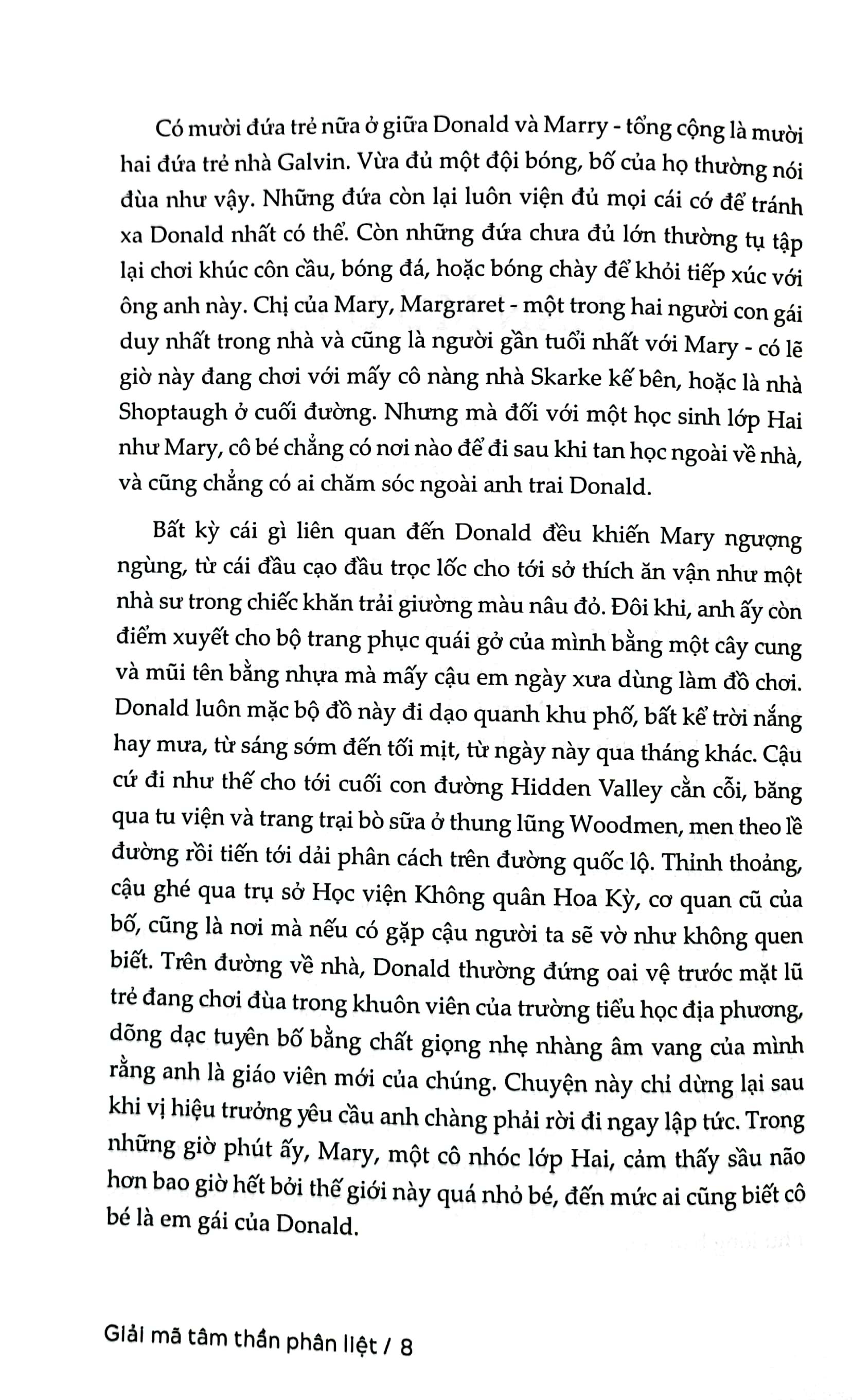 Có mười đứa trẻ nữa ở giữa Donald và Marry - tổng cộng là mười hai đứa trẻ nhà Galvin. Vừa đủ một đội bóng, bố của họ thường nói đùa như vậy. Những đứa còn lại luôn viện đủ mọi cái cớ để tránh xa Donald nhất có thể. Còn những đứa chưa đủ lớn thường tụ tập lại chơi khúc côn cầu, bóng đá, hoặc bóng chày để khỏi tiếp xúc với ông anh này. Chị của Mary, Margraret - một trong hai người con gái duy nhất trong nhà và cũng là người gần tuổi nhất với Mary - có lẽ giờ này đang chơi với mấy cô nàng nhà Skarke kế bên, hoặc là nhà Shoptaugh ở cuối đường. Nhưng mà đối với một học sinh lớp Hai như Mary, cô bé chẳng có nơi nào để đi sau khi tan học ngoài về nhà, và cũng chẳng có ai chăm sóc ngoài anh trai Donald.

Bất kỳ cái gì liên quan đến Donald đều khiến Mary ngượng ngùng, từ cái đầu cạo đầu trọc lốc cho tới sở thích ăn vận như một nhà sư trong chiếc khăn trải giường màu nâu đỏ. Đôi khi, anh ấy còn điểm xuyết cho bộ trang phục quái gở của mình bằng một cây cung và mũi tên bằng nhựa mà mấy cậu em ngày xưa dùng làm đồ chơi. Donald luôn mặc bộ đồ này đi dạo quanh khu phố, bất kể trời nắng hay mưa, từ sáng sớm đến tối mịt, từ ngày này qua tháng khác. Cậu cứ đi như thế cho tới cuối con đường Hidden Valley cằn cỗi, băng qua tu viện và trang trại bò sữa ở thung lũng Woodmen, men theo lề đường rồi tiến tới dải phân cách trên đường quốc lộ. Thỉnh thoảng, cậu ghé qua trụ sở Học viện Không quân Hoa Kỳ, cơ quan cũ của bố, cũng là nơi mà nếu có gặp cậu người ta sẽ vờ như không quen biết. Trên đường về nhà, Donald thường đứng oai vệ trước mặt lũ trẻ đang chơi đùa trong khuôn viên của trường tiểu học địa phương, dõng dạc tuyên bố bằng chất giọng nhẹ nhàng âm vang của mình rằng anh là giáo viên mới của chúng. Chuyện này chỉ dừng lại sau khi vị hiệu trưởng yêu cầu anh chàng phải rời đi ngay lập tức. Trong những giờ phút ấy, Mary, một cô nhóc lớp Hai, cảm thấy sầu não hơn bao giờ hết bởi thế giới này quá nhỏ bé, đến mức ai cũng biết cô bé là em gái của Donald.

Giải mã tâm thần phân liệt / 8